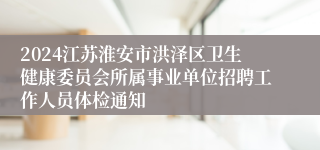 2024江苏淮安市洪泽区卫生健康委员会所属事业单位招聘工作人员体检通知